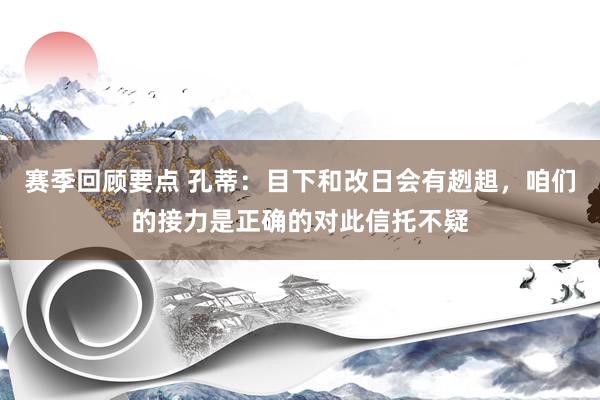 赛季回顾要点 孔蒂：目下和改日会有趔趄，咱们的接力是正确的对此信托不疑